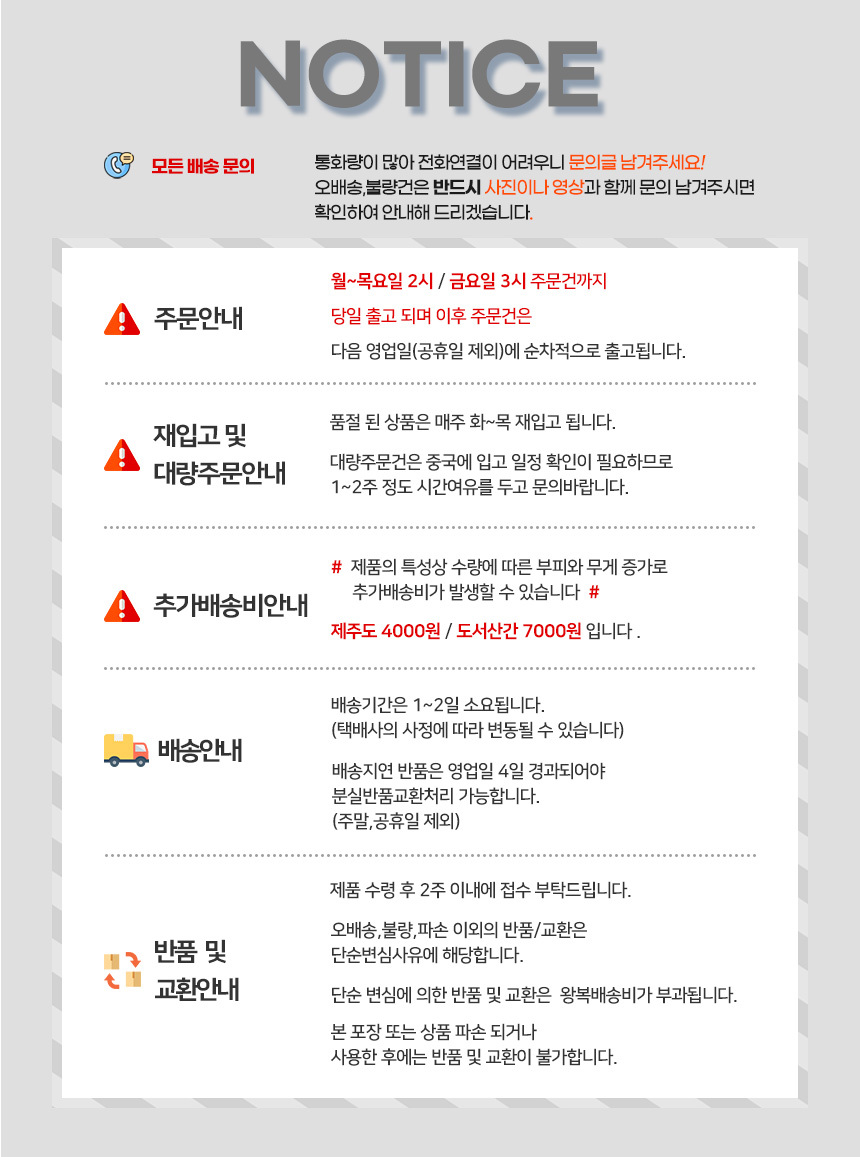 NOTICE

모든 배송 문의

통화량이 많아 전화연결이 어려우니 문의글 남겨주세요! 오배송,불량건은 반드시 사진이나 영상과 함께 문의 남겨주시면 확인하여 안내해 드리겠습니다.

주문안내

월~목요일 2시 / 금요일 3시 주문건까지

당일 출고 되며 이후 주문건은

다음 영업일(공휴일 제외)에 순차적으로 출고됩니다.

재입고 및 대량주문안내

품절 된 상품은 매주 화~목 재입고 됩니다.

대량주문건은 중국에 입고 일정 확인이 필요하므로 1~2주 정도 시간여유를 두고 문의바랍니다.

추가배송비안내

# 제품의 특성상 수량에 따른 부피와 무게 증가로 추가배송비가 발생할 수 있습니다 #

제주도 4000원 / 도서산간 7000원 입니다 .

배송안내

배송기간은 1~2일 소요됩니다. (택배사의 사정에 따라 변동될 수 있습니다)

배송지연 반품은 영업일 4일 경과되어야 분실반품교환처리 가능합니다. (주말,공휴일 제외)

반품 및 교환안내

제품 수령 후 2주 이내에 접수 부탁드립니다.

오배송,불량,파손 이외의 반품/교환은 단순변심사유에 해당합니다.

단순 변심에 의한 반품 및 교환은 왕복배송비가 부과됩니다.

본 포장 또는 상품 파손 되거나 사용한 후에는 반품 및 교환이 불가합니다.